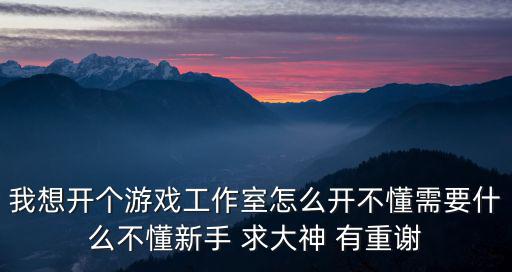 我想开个游戏工作室怎么开不懂需要什么不懂新手 求大神 有重谢